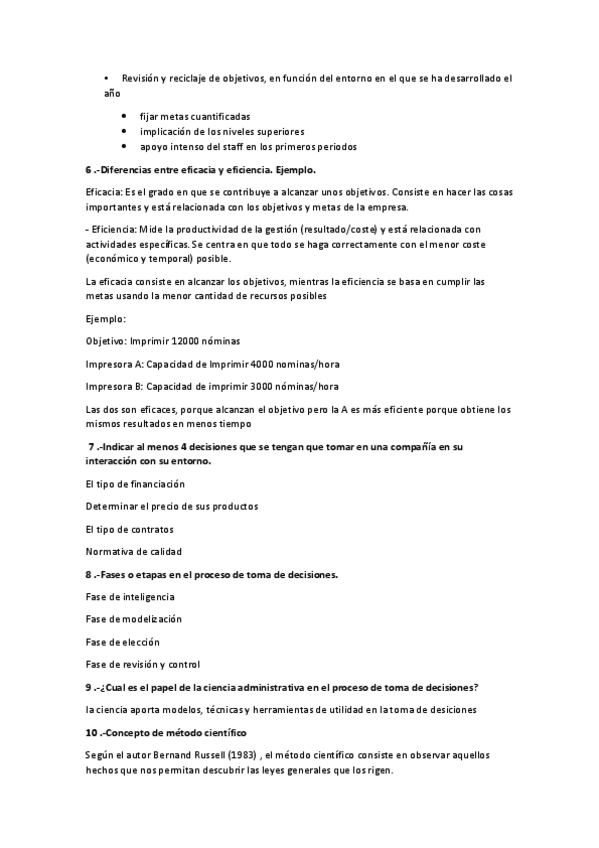 • Revisión y reciclaje de objetivos, en función del entorno en el que se ha desarrollado el año

• fijar metas cuantificadas
• implicación de los niveles superiores
• apoyo intenso del staff en los primeros periodos

6 .-Diferencias entre eficacia y eficiencia. Ejemplo.

Eficacia: Es el grado en que se contribuye a alcanzar unos objetivos. Consiste en hacer las cosas importantes y está relacionada con los objetivos y metas de la empresa.

- Eficiencia: Mide la productividad de la gestión (resultado/coste) y está relacionada con actividades específicas. Se centra en que todo se haga correctamente con el menor coste (económico y temporal) posible.

La eficacia consiste en alcanzar los objetivos, mientras la eficiencia se basa en cumplir las metas usando la menor cantidad de recursos posibles

Ejemplo:

Objetivo: Imprimir 12000 nóminas

Impresora A: Capacidad de Imprimir 4000 nominas/hora

Impresora B: Capacidad de imprimir 3000 nóminas/hora

Las dos son eficaces, porque alcanzan el objetivo pero la A es más eficiente porque obtiene los mismos resultados en menos tiempo

7 .-Indicar al menos 4 decisiones que se tengan que tomar en una compañía en su interacción con su entorno.

El tipo de financiación

Determinar el precio de sus productos

El tipo de contratos

Normativa de calidad

8 .-Fases o etapas en el proceso de toma de decisiones.

Fase de inteligencia

Fase de modelización

Fase de elección

Fase de revisión y control

9 .-¿Cual es el papel de la ciencia administrativa en el proceso de toma de decisiones?

la ciencia aporta modelos, técnicas y herramientas de utilidad en la toma de desiciones

10 .-Concepto de método científico

Según el autor Bernand Russell (1983) , el método científico consiste en observar aquellos hechos que nos permitan descubrir las leyes generales que los rigen.